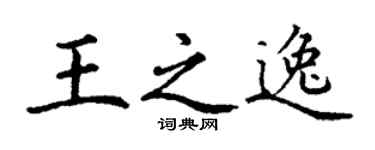 王之逸
词典网